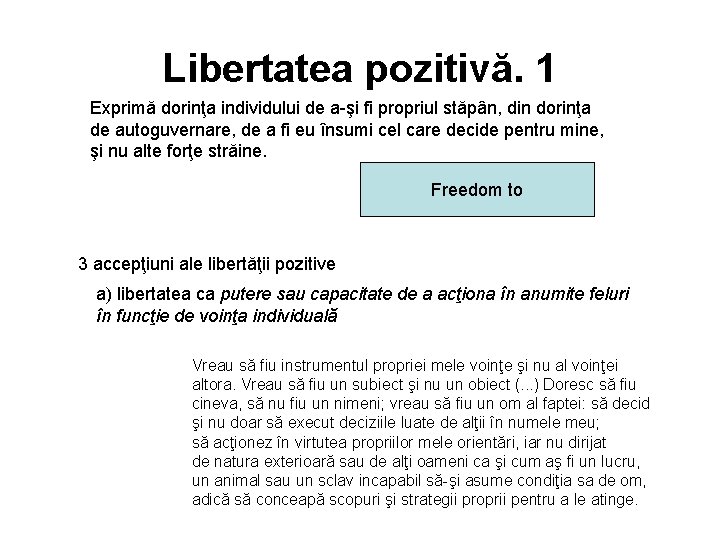 Libertatea pozitivă. 1

Exprimă dorinţa individului de a-şi fi propriul stăpân, din dorinţa de autoguvernare, de a fi eu însumi cel care decide pentru mine, şi nu alte forţe străine.

Freedom to

3 accepţiuni ale libertăţii pozitive

a) libertatea ca putere sau capacitate de a acţiona în anumite feluri în funcţie de voinţa individuală

Vreau să fiu instrumentul propriei mele voinţe şi nu al voinţei altora. Vreau să fiu un subiect şi nu un obiect (...) Doresc să fiu cineva, să nu fiu un nimeni; vreau să fiu un om al faptei: să decid şi nu doar să execut deciziile luate de alţii în numele meu; să acţionez în virtutea propriilor mele orientări, iar nu dirijat de natura exterioară sau de alţi oameni ca şi cum aş fi un lucru, un animal sau un sclav incapabil să-şi asume condiţia sa de om, adică să conceapă scopuri şi strategii proprii pentru a le atinge.